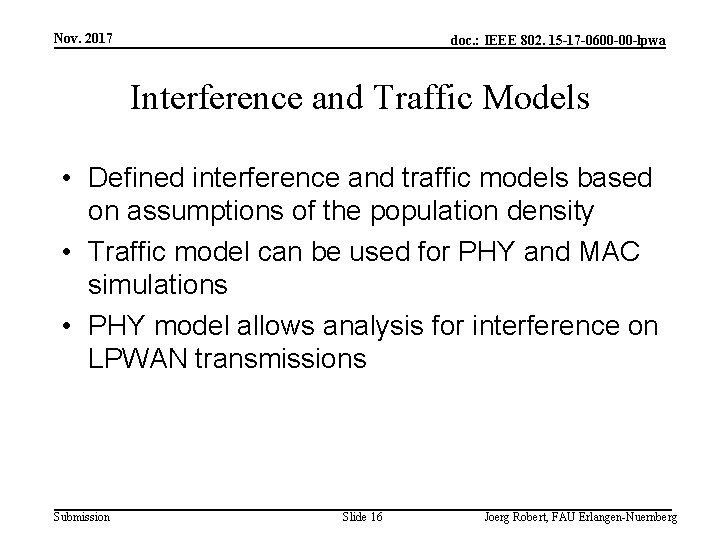 Nov. 2017

doc.: IEEE 802.15-17-0600-00-lpwa

Interference and Traffic Models

• Defined interference and traffic models based on assumptions of the population density
• Traffic model can be used for PHY and MAC simulations
• PHY model allows analysis for interference on LPWAN transmissions

Submission

Slide 16

Joerg Robert, FAU Erlangen-Nuernberg